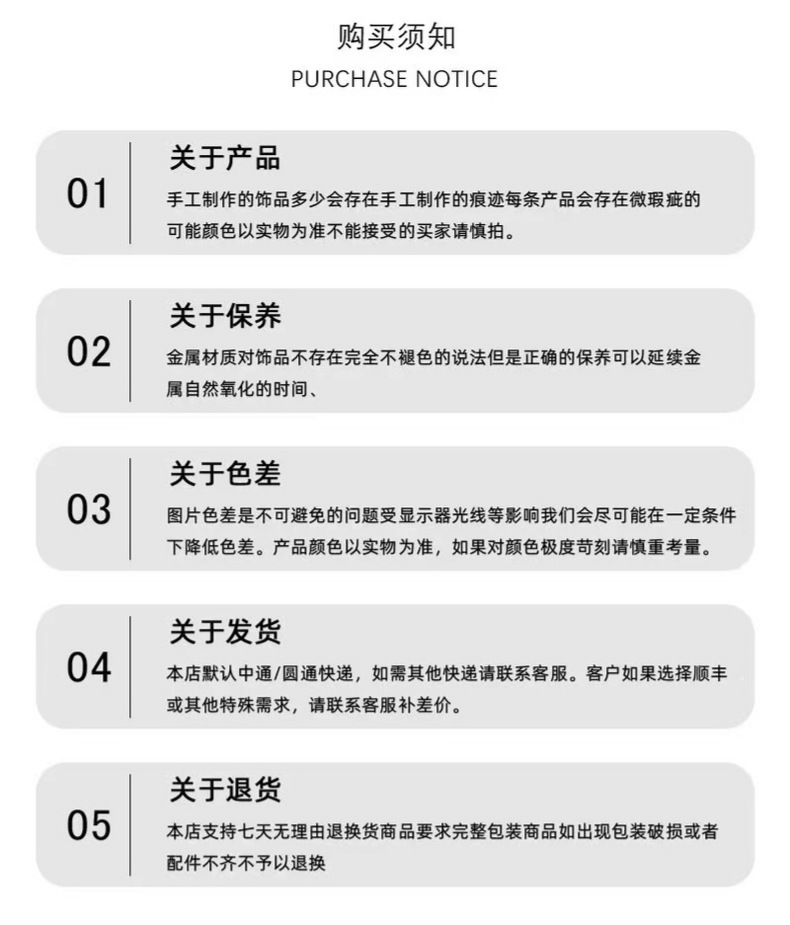 购买须知
PURCHASE NOTICE

01
关于产品
手工制作的饰品多少会存在手工制作的痕迹每条产品会存在微瑕疵的可能颜色以实物为准不能接受的买家请慎拍。

02
关于保养
金属材质对饰品不存在完全不褪色的说法但是正确的保养可以延续金属自然氧化的时间、

03
关于色差
图片色差是不可避免的问题受显示器光线等影响我们会尽可能在一定条件下降低色差。产品颜色以实物为准，如果对颜色极度苛刻请慎重考量。

04
关于发货
本店默认中通/圆通快递，如需其他快递请联系客服。客户如果选择顺丰或其他特殊需求，请联系客服补差价。

05
关于退货
本店支持七天无理由退换货商品要求完整包装商品如出现包装破损或者配件不齐不予以退换